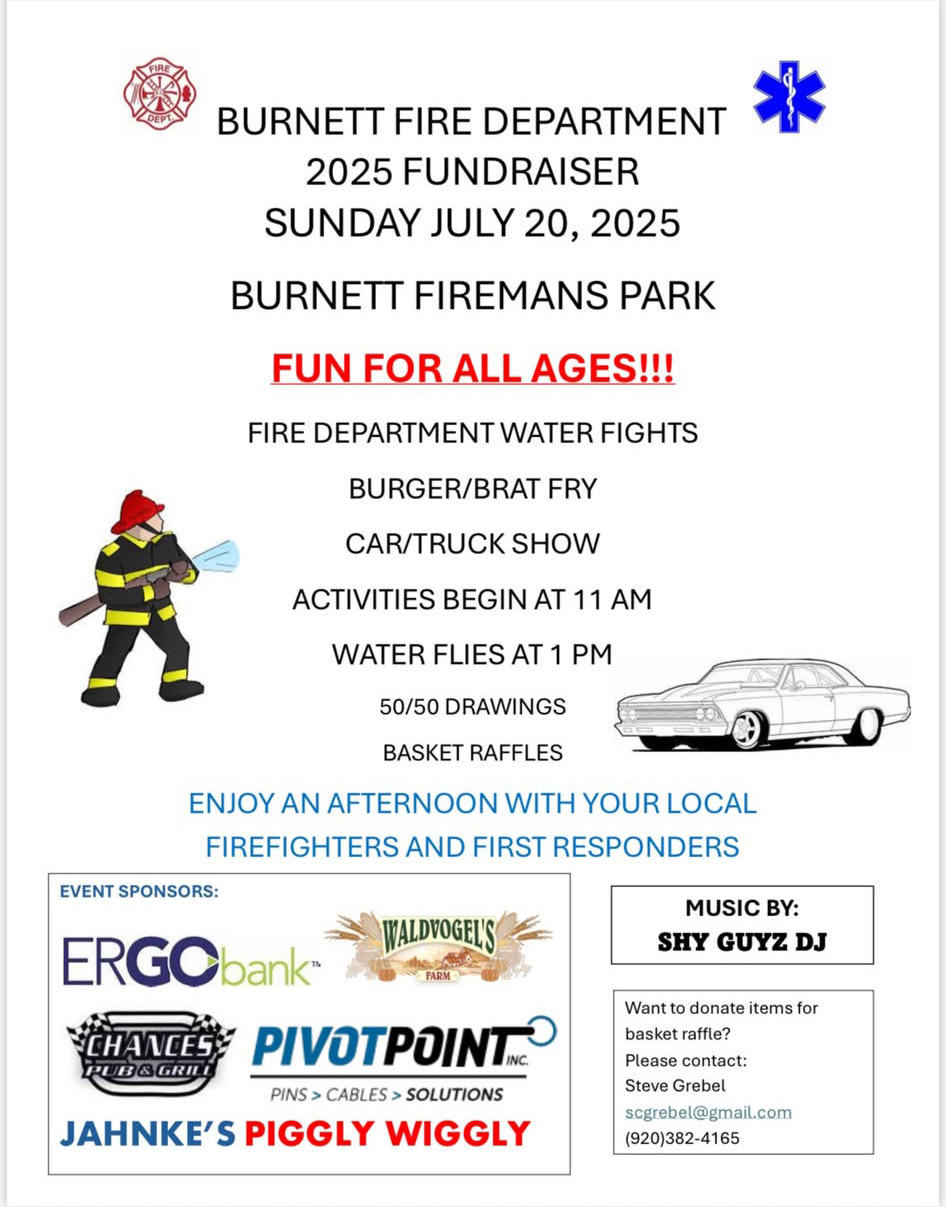 FIRE DEPT

BURNETT FIRE DEPARTMENT
2025 FUNDRAISER
SUNDAY JULY 20, 2025

BURNETT FIREMANS PARK

FUN FOR ALL AGES!!!

FIRE DEPARTMENT WATER FIGHTS

BURGER/BRAT FRY

CAR/TRUCK SHOW

ACTIVITIES BEGIN AT 11 AM

WATER FLIES AT 1 PM

50/50 DRAWINGS

BASKET RAFFLES

ENJOY AN AFTERNOON WITH YOUR LOCAL FIREFIGHTERS AND FIRST RESPONDERS

EVENT SPONSORS:

ERGObank™

WALDVOGEL'S FARM

CHANCES PUB & GRILL

PIVOTPOINT INC.
PINS > CABLES > SOLUTIONS

JAHNKE'S PIGGLY WIGGLY

MUSIC BY:
SHY GUYZ DJ

Want to donate items for basket raffle?
Please contact:
Steve Grebel
scgrebel@gmail.com
(920)382-4165